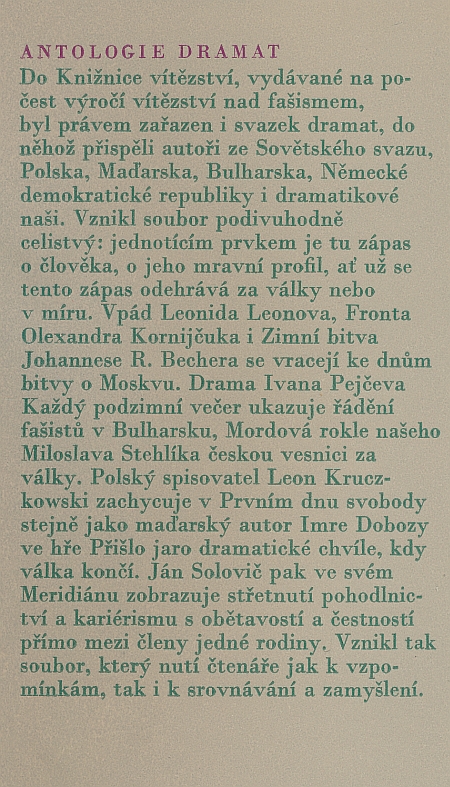 ANTOLOGIE DRAMAT

Do Knižnice vítězství, vydávané na počest výročí vítězství nad fašismem, byl právem zařazen i svazek dramat, do něhož přispěli autoři ze Sovětského svazu, Polska, Maďarska, Bulharska, Německé demokratické republiky i dramatikové naši. Vznikl soubor podivuhodně celistvý: jednotícím prvkem je tu zápas o člověka, o jeho mravní profil, ať už se tento zápas odehrává za války nebo v míru. Vpád Leonida Leonova, Fronta Olexandra Kornijčuka i Zimní bitva Johannese R. Bechera se vracejí ke dnům bitvy o Moskvu. Drama Ivana Pejčeva Každý podzimní večer ukazuje řádění fašistů v Bulharsku, Mordová rokle našeho Miloslava Stehlíka českou vesnici za války. Polský spisovatel Leon Kruczkowski zachycuje v Prvním dnu svobody stejně jako maďarský autor Imre Dobozy ve hře Přišlo jaro dramatické chvíle, kdy válka končí. Ján Solovič pak ve svém Meridiánu zobrazuje střetnutí pohodlnictví a kariérismu s obětavostí a čestností přímo mezi členy jedné rodiny. Vznikl tak soubor, který nutí čtenáře jak k vzpomínkám, tak i k srovnávání a zamyšlení.